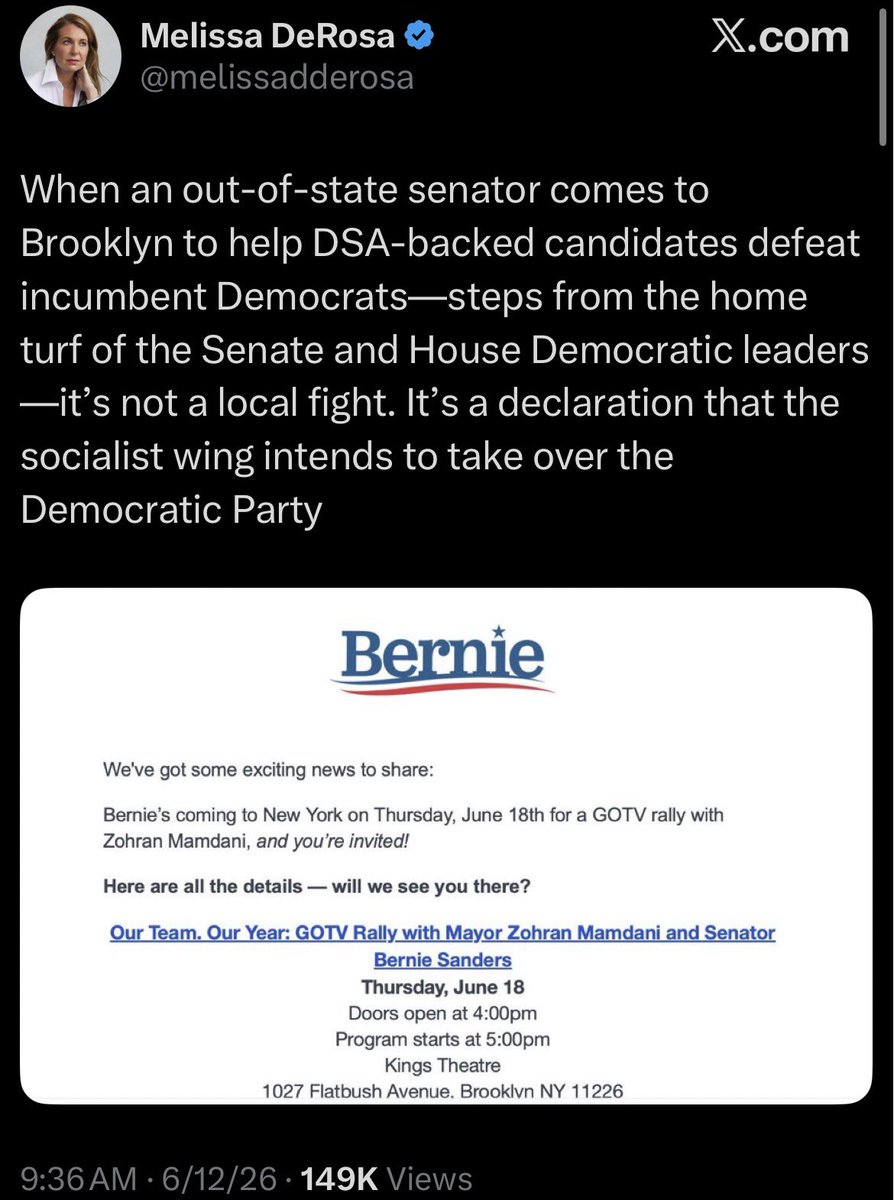 Melissa DeRosa
@melissadderosa

X.com

When an out-of-state senator comes to Brooklyn to help DSA-backed candidates defeat incumbent Democrats—steps from the home turf of the Senate and House Democratic leaders—it's not a local fight. It's a declaration that the socialist wing intends to take over the Democratic Party

Bernie

We've got some exciting news to share:

Bernie's coming to New York on Thursday, June 18th for a GOTV rally with Zohran Mamdani, and you're invited!

Here are all the details — will we see you there?

Our Team. Our Year: GOTV Rally with Mayor Zohran Mamdani and Senator Bernie Sanders
Thursday, June 18
Doors open at 4:00pm
Program starts at 5:00pm
Kings Theatre
1027 Flatbush Avenue, Brooklyn NY 11226

9:36 AM · 6/12/26 · 149K Views